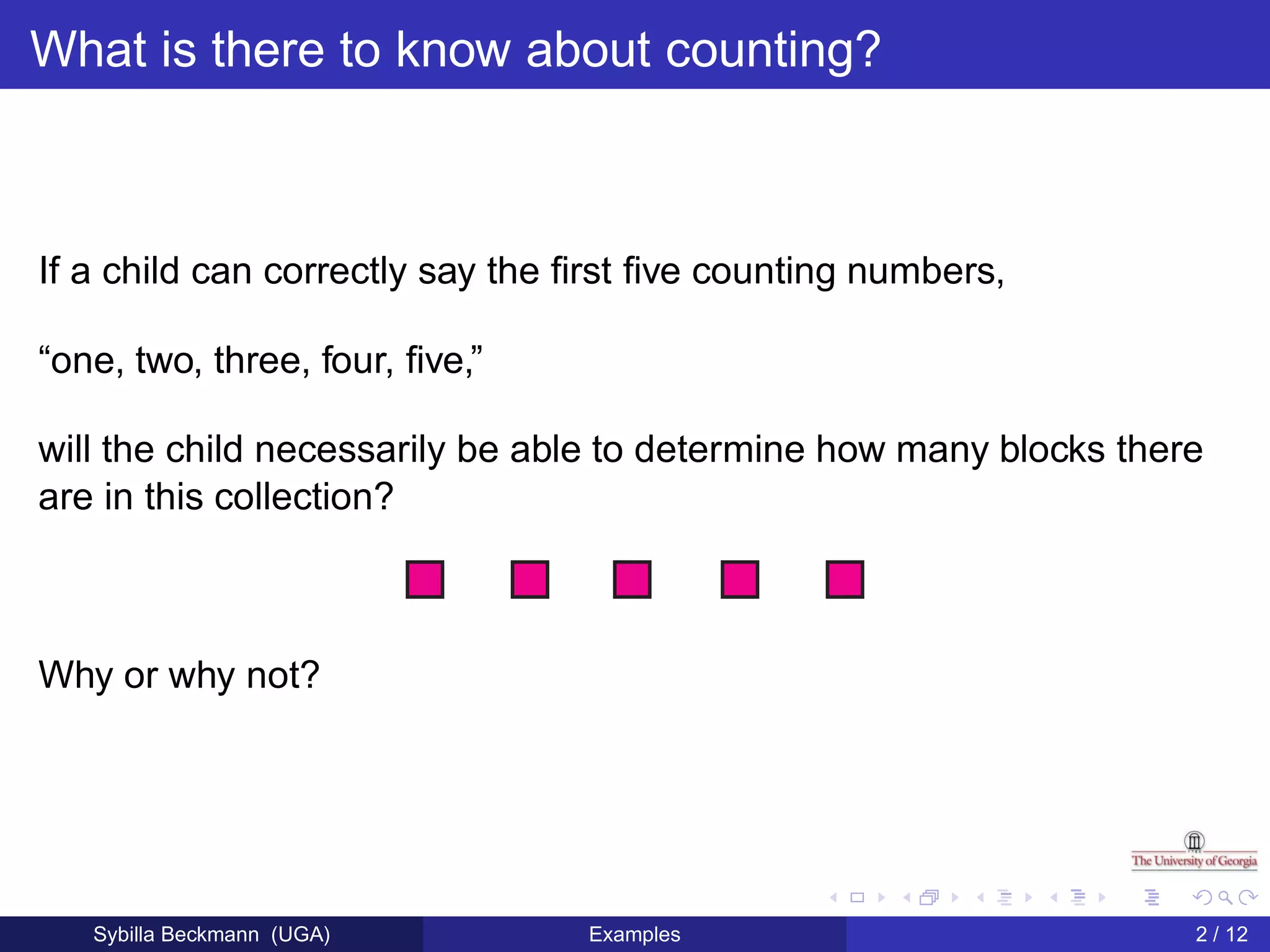 What is there to know about counting?

If a child can correctly say the first five counting numbers,

“one, two, three, four, five,”

will the child necessarily be able to determine how many blocks there are in this collection?

Why or why not?

The University of Georgia

Sybilla Beckmann (UGA)
Examples
2 / 12